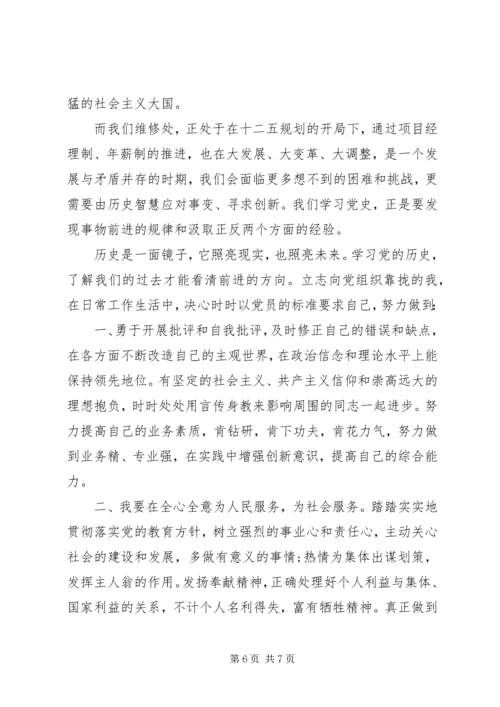 猛的社会主义大国。

而我们维修处，正处于在十二五规划的开局下，通过项目经理制、年薪制的推进，也在大发展、大变革、大调整，是一个发展与矛盾并存的时期，我们会面临更多想不到的困难和挑战，更需要由历史智慧应对事变、寻求创新。我们学习党史，正是要发现事物前进的规律和汲取正反两个方面的经验。

历史是一面镜子，它照亮现实，也照亮未来。学习党的历史，了解我们的过去才能看清前进的方向。立志向党组织靠拢的我，在日常工作生活中，决心时时以党员的标准要求自己，努力做到：

一、勇于开展批评和自我批评，及时修正自己的错误和缺点，在各方面不断改造自己的主观世界，在政治信念和理论水平上能保持领先地位。有坚定的社会主义、共产主义信仰和崇高远大的理想抱负，时时处处用言传身教来影响周围的同志一起进步。努力提高自己的业务素质，肯钻研，肯下功夫，肯花力气，努力做到业务精、专业强，在实践中增强创新意识，提高自己的综合能力。

二、我要在全心全意为人民服务，为社会服务。踏踏实实地贯彻落实党的教育方针，树立强烈的事业心和责任心，主动关心社会的建设和发展，多做有意义的事情；热情为集体出谋划策，发挥主人翁的作用。发扬奉献精神，正确处理好个人利益与集体、国家利益的关系，不计个人名利得失，富有牺牲精神。真正做到

第 6 页 共 7 页